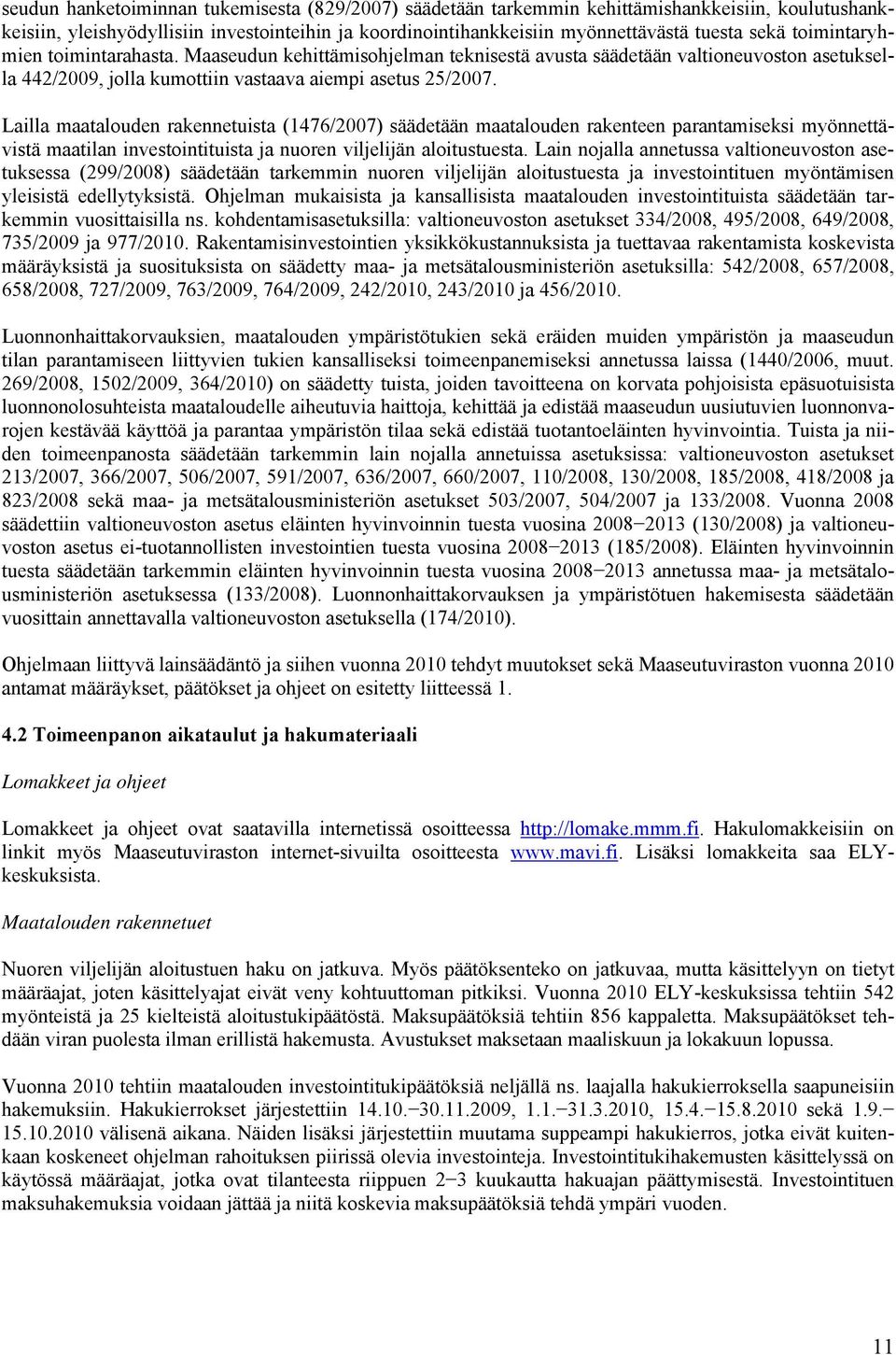 seudun hanketoiminnan tukemisesta (829/2007) säädetään tarkemmin kehittämishankkeisiin, koulutushankkeisiin, yleishyödyllisiin investointeihin ja koordinointihankkeisiin myönnettävästä tuesta sekä toimintaryhmien toimintarahasta. Maaseudun kehittämisohjelman teknisestä avusta säädetään valtioneuvoston asetuksella 442/2009, jolla kumottiin vastaava aiempi asetus 25/2007.

Lailla maatalouden rakennetuista (1476/2007) säädetään maatalouden rakenteen parantamiseksi myönnettävistä maatilan investointituista ja nuoren viljelijän aloitustuesta. Lain nojalla annetussa valtioneuvoston asetuksessa (299/2008) säädetään tarkemmin nuoren viljelijän aloitustuesta ja investointituen myöntämisen yleisistä edellytyksistä. Ohjelman mukaisista ja kansallisista maatalouden investointituista säädetään tarkemmin vuosittaisilla ns. kohdentamisasetuksilla: valtioneuvoston asetukset 334/2008, 495/2008, 649/2008, 735/2009 ja 977/2010. Rakentamisinvestointien yksikkökustannuksista ja tuettavaa rakentamista koskevista määräyksistä ja suosituksista on säädetty maa- ja metsätalousministeriön asetuksilla: 542/2008, 657/2008, 658/2008, 727/2009, 763/2009, 764/2009, 242/2010, 243/2010 ja 456/2010.

Luonnonhaittakorvauksien, maatalouden ympäristötukien sekä eräiden muiden ympäristön ja maaseudun tilan parantamiseen liittyvien tukien kansalliseksi toimeenpanemiseksi annetussa laissa (1440/2006, muut. 269/2008, 1502/2009, 364/2010) on säädetty tuista, joiden tavoitteena on korvata pohjoisista epäsuotuisista luonnonolosuhteista maataloudelle aiheutuvia haittoja, kehittää ja edistää maaseudun uusiutuvien luonnonvarojen kestävää käyttöä ja parantaa ympäristön tilaa sekä edistää tuotantoeläinten hyvinvointia. Tuista ja niiden toimeenpanosta säädetään tarkemmin lain nojalla annetuissa asetuksissa: valtioneuvoston asetukset 213/2007, 366/2007, 506/2007, 591/2007, 636/2007, 660/2007, 110/2008, 130/2008, 185/2008, 418/2008 ja 823/2008 sekä maa- ja metsätalousministeriön asetukset 503/2007, 504/2007 ja 133/2008. Vuonna 2008 säädettiin valtioneuvoston asetus eläinten hyvinvoinnin tuesta vuosina 2008−2013 (130/2008) ja valtioneuvoston asetus ei-tuotannollisten investointien tuesta vuosina 2008−2013 (185/2008). Eläinten hyvinvoinnin tuesta säädetään tarkemmin eläinten hyvinvoinnin tuesta vuosina 2008−2013 annetussa maa- ja metsätalousministeriön asetuksessa (133/2008). Luonnonhaittakorvauksen ja ympäristötuen hakemisesta säädetään vuosittain annettavalla valtioneuvoston asetuksella (174/2010).

Ohjelmaan liittyvä lainsäädäntö ja siihen vuonna 2010 tehdyt muutokset sekä Maaseutuviraston vuonna 2010 antamat määräykset, päätökset ja ohjeet on esitetty liitteessä 1.

4.2 Toimeenpanon aikataulut ja hakumateriaali

Lomakkeet ja ohjeet

Lomakkeet ja ohjeet ovat saatavilla internetissä osoitteessa http://lomake.mmm.fi. Hakulomakkeisiin on linkit myös Maaseutuviraston internet-sivuilta osoitteesta www.mavi.fi. Lisäksi lomakkeita saa ELY-keskuksista.

Maatalouden rakennetuet

Nuoren viljelijän aloitustuen haku on jatkuva. Myös päätöksenteko on jatkuvaa, mutta käsittelyyn on tietyt määräajat, joten käsittelyajat eivät veny kohtuuttoman pitkiksi. Vuonna 2010 ELY-keskuksissa tehtiin 542 myönteistä ja 25 kielteistä aloitustukipäätöstä. Maksupäätöksiä tehtiin 856 kappaletta. Maksupäätökset tehdään viran puolesta ilman erillistä hakemusta. Avustukset maksetaan maaliskuun ja lokakuun lopussa.

Vuonna 2010 tehtiin maatalouden investointitukipäätöksiä neljällä ns. laajalla hakukierroksella saapuneisiin hakemuksiin. Hakukierrokset järjestettiin 14.10.−30.11.2009, 1.1.−31.3.2010, 15.4.−15.8.2010 sekä 1.9.−15.10.2010 välisenä aikana. Näiden lisäksi järjestettiin muutama suppeampi hakukierros, jotka eivät kuitenkaan koskeneet ohjelman rahoituksen piirissä olevia investointeja. Investointitukihakemusten käsittelyssä on käytössä määräajat, jotka ovat tilanteesta riippuen 2−3 kuukautta hakuajan päättymisestä. Investointituen maksuhakemuksia voidaan jättää ja niitä koskevia maksupäätöksiä tehdä ympäri vuoden.

11